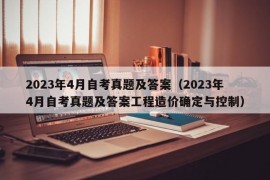 2023年4月自考真题及答案（2023年4月自考真题及答案工程造价确定与控制）